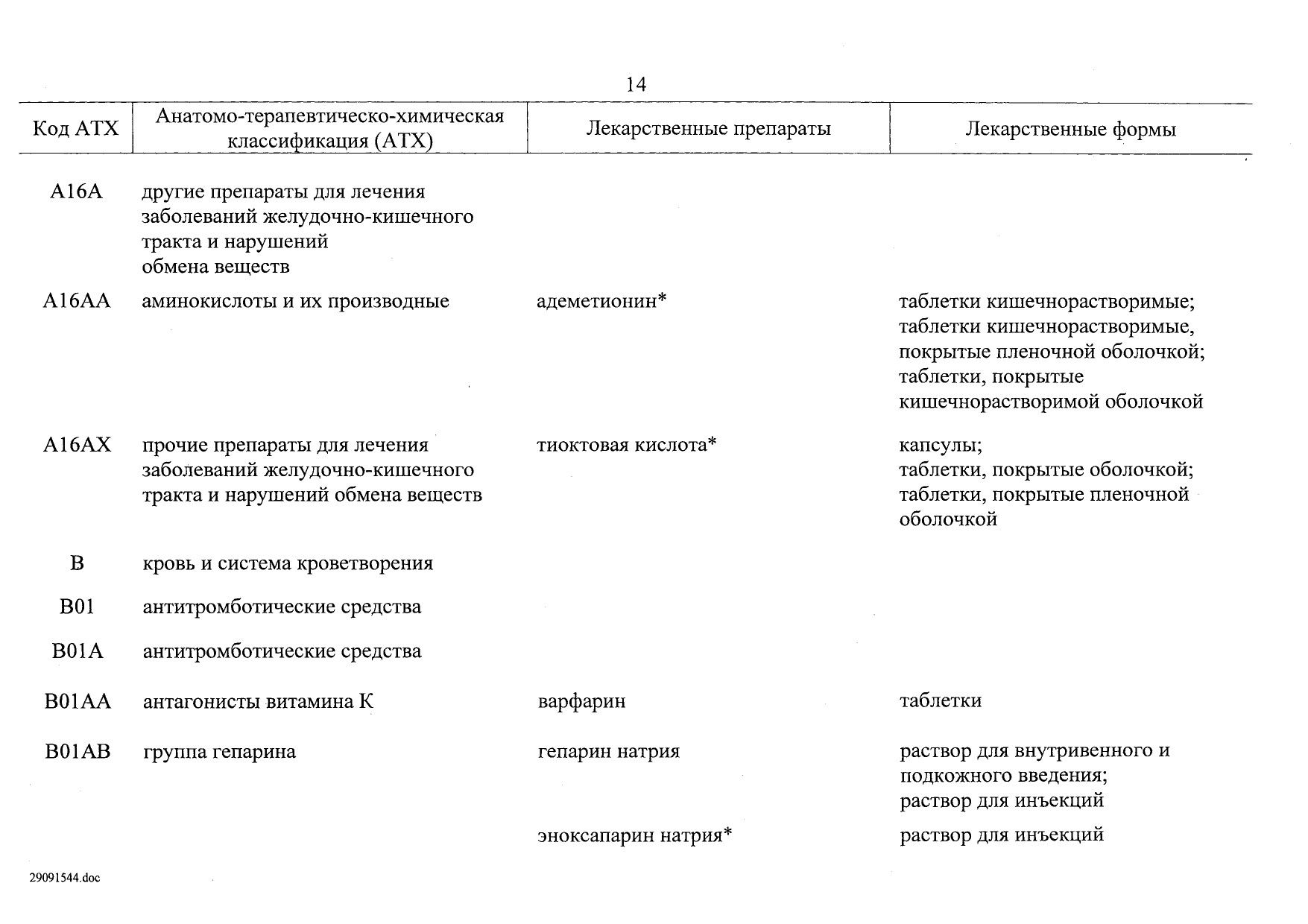 14

| Код АТХ | Анатомо-терапевтическо-химическая классификация (АТХ) | Лекарственные препараты | Лекарственные формы |
|---|---|---|---|
| A16A | другие препараты для лечения заболеваний желудочно-кишечного тракта и нарушений обмена веществ | | |
| A16AA | аминокислоты и их производные | адеметионин* | таблетки кишечнорастворимые; таблетки кишечнорастворимые, покрытые пленочной оболочкой; таблетки, покрытые кишечнорастворимой оболочкой |
| A16AX | прочие препараты для лечения заболеваний желудочно-кишечного тракта и нарушений обмена веществ | тиоктовая кислота* | капсулы; таблетки, покрытые оболочкой; таблетки, покрытые пленочной оболочкой |
| B | кровь и система кроветворения | | |
| B01 | антитромботические средства | | |
| B01A | антитромботические средства | | |
| B01AA | антагонисты витамина К | варфарин | таблетки |
| B01AB | группа гепарина | гепарин натрия | раствор для внутривенного и подкожного введения; раствор для инъекций |
| | | эноксапарин натрия* | раствор для инъекций |

29091544.doc